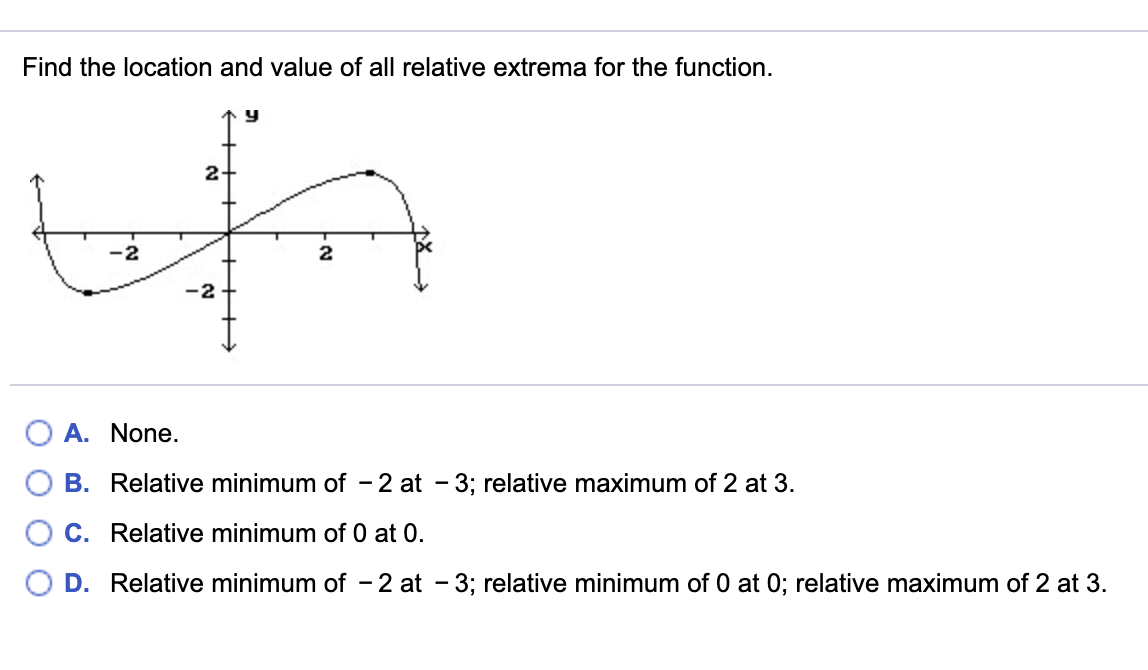 Find the location and value of all relative extrema for the function.

y

2

-2

2

x

-2

A. None.

B. Relative minimum of $-2$ at $-3$; relative maximum of 2 at 3.

C. Relative minimum of 0 at 0.

D. Relative minimum of $-2$ at $-3$; relative minimum of 0 at 0; relative maximum of 2 at 3.